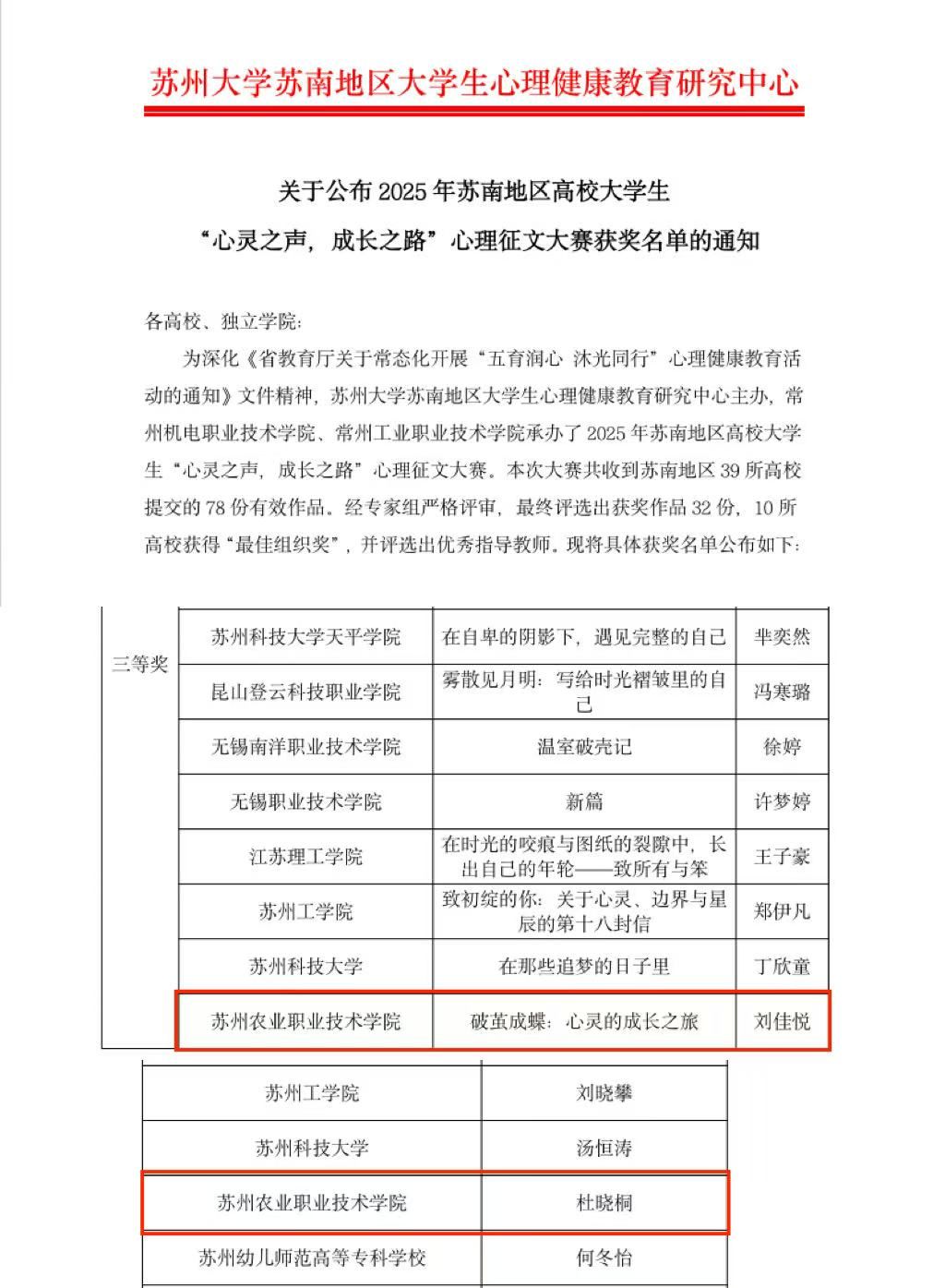 苏州大学苏南地区大学生心理健康教育研究中心

关于公布 2025 年苏南地区高校大学生
“心灵之声，成长之路”心理征文大赛获奖名单的通知

各高校、独立学院：

为深化《省教育厅关于常态化开展“五育润心 沐光同行”心理健康教育活动的通知》文件精神，苏州大学苏南地区大学生心理健康教育研究中心主办，常州机电职业技术学院、常州工业职业技术学院承办了 2025 年苏南地区高校大学生“心灵之声，成长之路”心理征文大赛。本次大赛共收到苏南地区 39 所高校提交的 78 份有效作品。经专家组严格评审，最终评选出获奖作品 32 份，10 所高校获得“最佳组织奖”，并评选出优秀指导教师。现将具体获奖名单公布如下：

| 三等奖 | 苏州科技大学天平学院 | 在自卑的阴影下，遇见完整的自己 | 芈奕然 |
|---|---|---|---|
| | 昆山登云科技职业学院 | 雾散见月明：写给时光褶皱里的自己 | 冯寒璐 |
| | 无锡南洋职业技术学院 | 温室破壳记 | 徐婷 |
| | 无锡职业技术学院 | 新篇 | 许梦婷 |
| | 江苏理工学院 | 在时光的咬痕与图纸的裂隙中，长出自己的年轮——致所有与笨 | 王子豪 |
| | 苏州工学院 | 致初绽的你：关于心灵、边界与星辰的第十八封信 | 郑伊凡 |
| | 苏州科技大学 | 在那些追梦的日子里 | 丁欣童 |
| | 苏州农业职业技术学院 | 破茧成蝶：心灵的成长之旅 | 刘佳悦 |

| 苏州工学院 | 刘晓攀 |
|---|---|
| 苏州科技大学 | 汤恒涛 |
| 苏州农业职业技术学院 | 杜晓桐 |
| 苏州幼儿师范高等专科学校 | 何冬怡 |